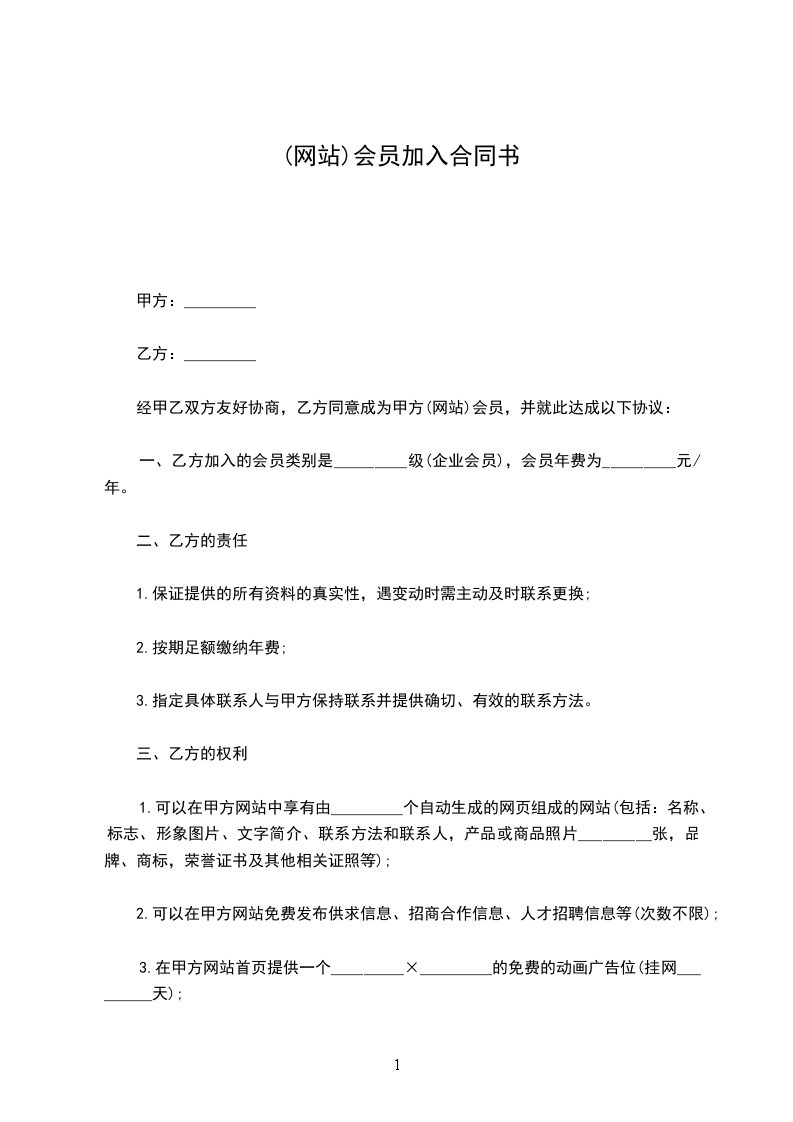 (网站)会员加入合同书

甲方：_________

乙方：_________

经甲乙双方友好协商，乙方同意成为甲方(网站)会员，并就此达成以下协议：

一、乙方加入的会员类别是_________级(企业会员)，会员年费为_________元/年。

二、乙方的责任

1.保证提供的所有资料的真实性，遇变动时需主动及时联系更换;

2.按期足额缴纳年费;

3.指定具体联系人与甲方保持联系并提供确切、有效的联系方法。

三、乙方的权利

1.可以在甲方网站中享有由_________个自动生成的网页组成的网站(包括：名称、标志、形象图片、文字简介、联系方法和联系人，产品或商品照片_________张，品牌、商标，荣誉证书及其他相关证照等);

2.可以在甲方网站免费发布供求信息、招商合作信息、人才招聘信息等(次数不限);

3.在甲方网站首页提供一个_________×_________的免费的动画广告位(挂网_________天);

1